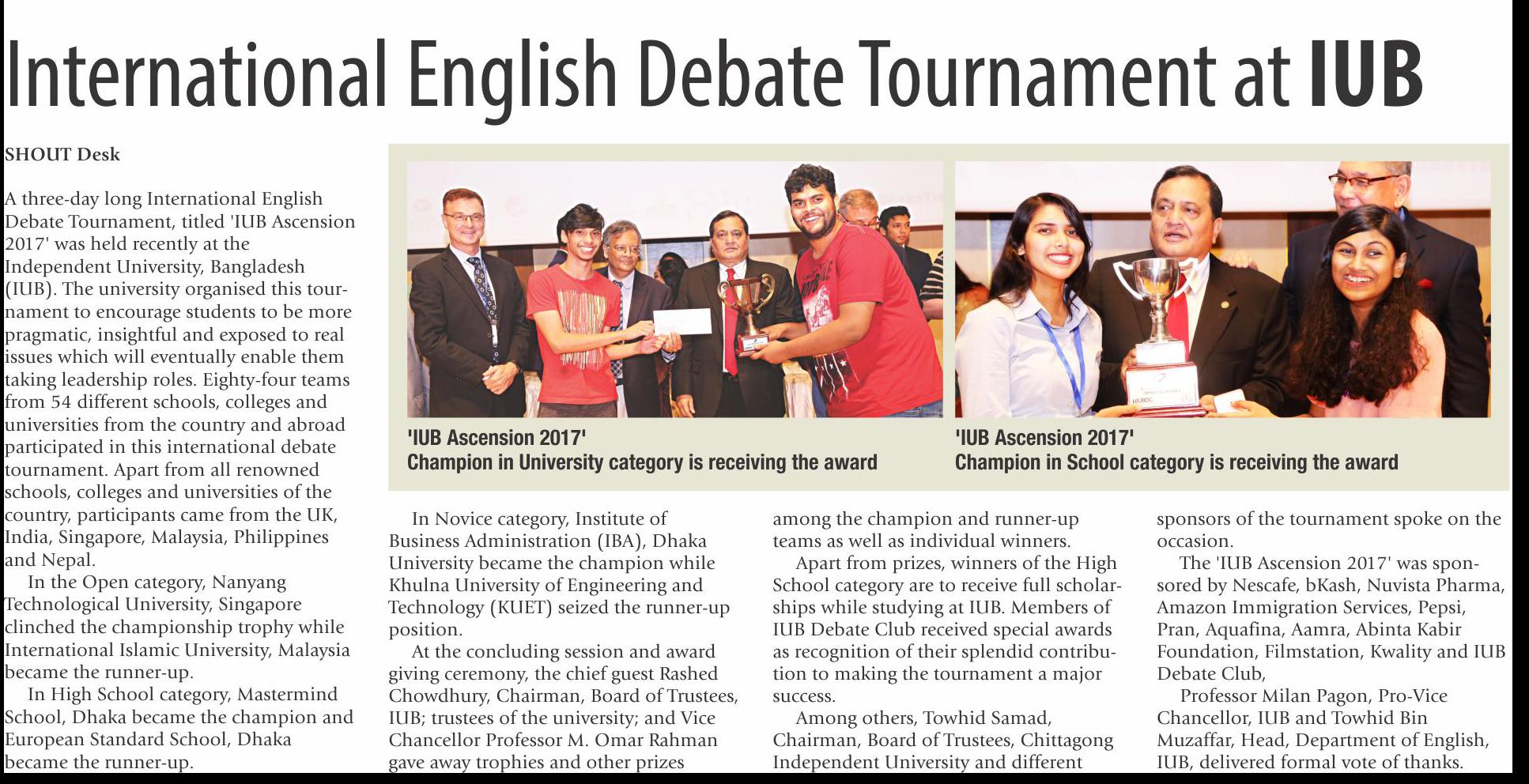 International English Debate Tournament at IUB

SHOUT Desk

A three-day long International English Debate Tournament, titled 'IUB Ascension 2017' was held recently at the Independent University, Bangladesh (IUB). The university organised this tournament to encourage students to be more pragmatic, insightful and exposed to real issues which will eventually enable them taking leadership roles. Eighty-four teams from 54 different schools, colleges and universities from the country and abroad participated in this international debate tournament. Apart from all renowned schools, colleges and universities of the country, participants came from the UK, India, Singapore, Malaysia, Philippines and Nepal.

In the Open category, Nanyang Technological University, Singapore clinched the championship trophy while International Islamic University, Malaysia became the runner-up.

In High School category, Mastermind School, Dhaka became the champion and European Standard School, Dhaka became the runner-up.

'IUB Ascension 2017'
Champion in University category is receiving the award

'IUB Ascension 2017'
Champion in School category is receiving the award

In Novice category, Institute of Business Administration (IBA), Dhaka University became the champion while Khulna University of Engineering and Technology (KUET) seized the runner-up position.

At the concluding session and award giving ceremony, the chief guest Rashed Chowdhury, Chairman, Board of Trustees, IUB; trustees of the university; and Vice Chancellor Professor M. Omar Rahman gave away trophies and other prizes among the champion and runner-up teams as well as individual winners.

Apart from prizes, winners of the High School category are to receive full scholarships while studying at IUB. Members of IUB Debate Club received special awards as recognition of their splendid contribution to making the tournament a major success.

Among others, Towhid Samad, Chairman, Board of Trustees, Chittagong Independent University and different sponsors of the tournament spoke on the occasion.

The 'IUB Ascension 2017' was sponsored by Nescafe, bKash, Nuvista Pharma, Amazon Immigration Services, Pepsi, Pran, Aquafina, Aamra, Abinta Kabir Foundation, Filmstation, Kwality and IUB Debate Club,

Professor Milan Pagon, Pro-Vice Chancellor, IUB and Towhid Bin Muzaffar, Head, Department of English, IUB, delivered formal vote of thanks.